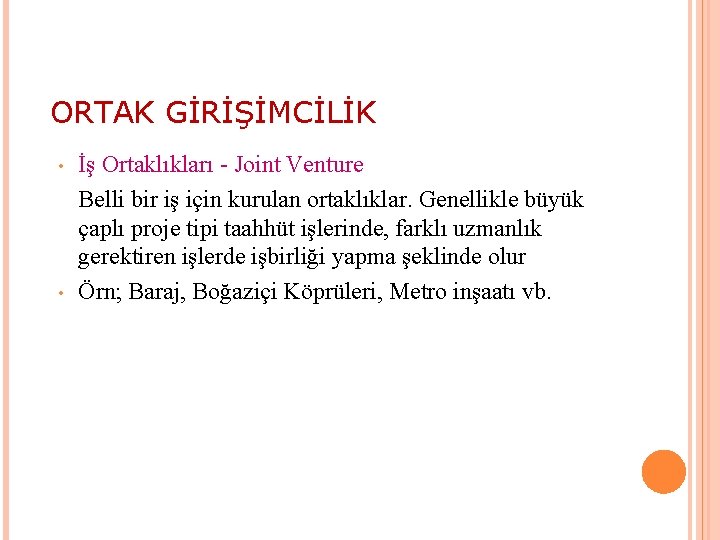 ORTAK GİRİŞİMCİLİK

• İş Ortaklıkları - Joint Venture

Belli bir iş için kurulan ortaklıklar. Genellikle büyük çaplı proje tipi taahhüt işlerinde, farklı uzmanlık gerektiren işlerde işbirliği yapma şeklinde olur

• Örn; Baraj, Boğaziçi Köprüleri, Metro inşaatı vb.